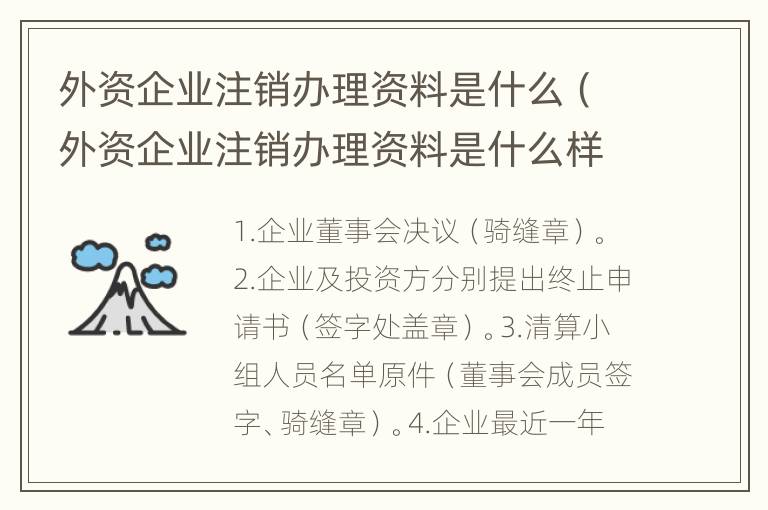 外资企业注销办理资料是什么（外资企业注销办理资料是什么样

1.企业董事会决议（骑缝章）。2.企业及投资方分别提出终止申请书（签字处盖章）。3.清算小组人员名单原件（董事会成员签字、骑缝章）。4.企业最近一年